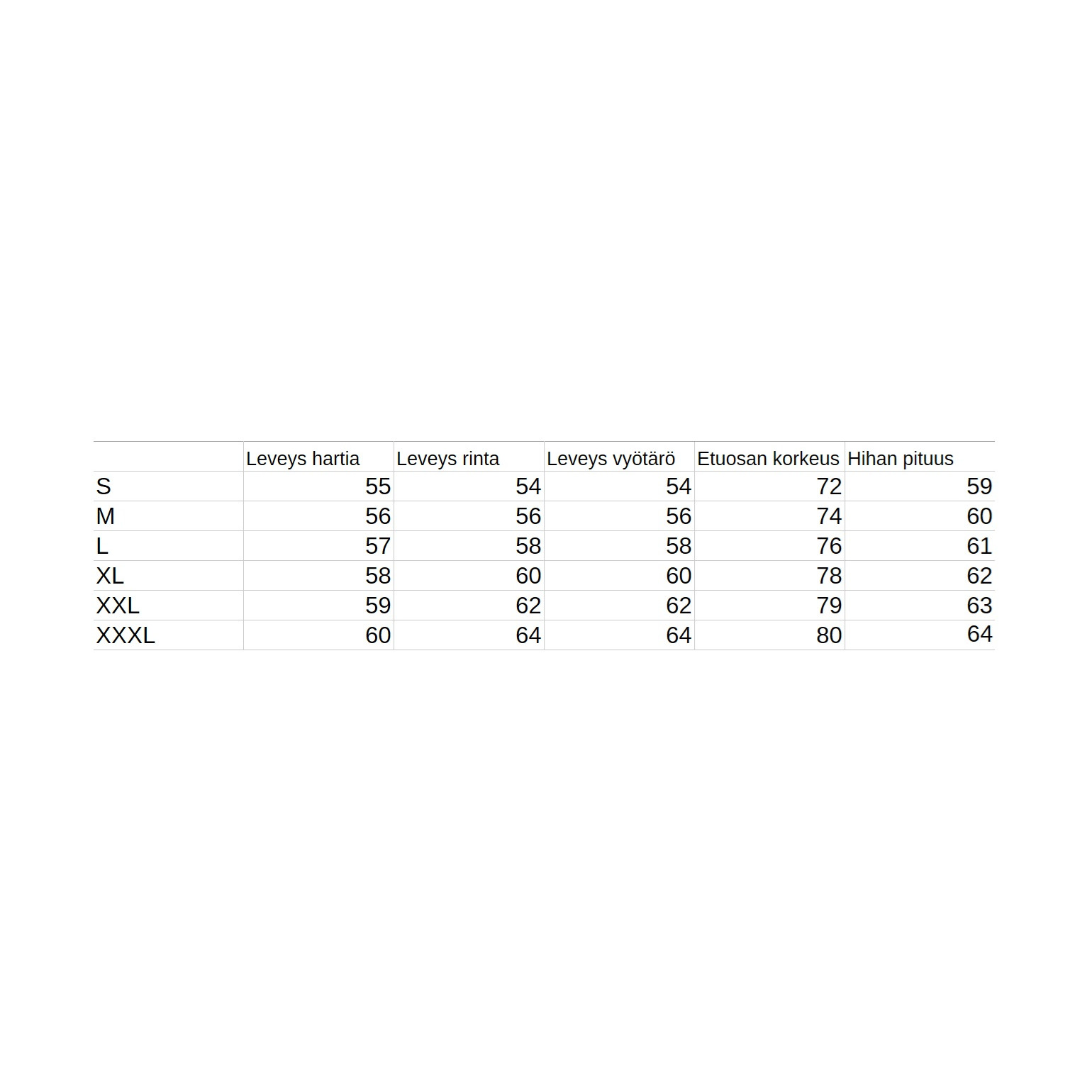 | | Leveys hartia | Leveys rinta | Leveys vyötärö | Etuosan korkeus | Hihan pituus |
|---|---|---|---|---|---|
| S | 55 | 54 | 54 | 72 | 59 |
| M | 56 | 56 | 56 | 74 | 60 |
| L | 57 | 58 | 58 | 76 | 61 |
| XL | 58 | 60 | 60 | 78 | 62 |
| XXL | 59 | 62 | 62 | 79 | 63 |
| XXXL | 60 | 64 | 64 | 80 | 64 |